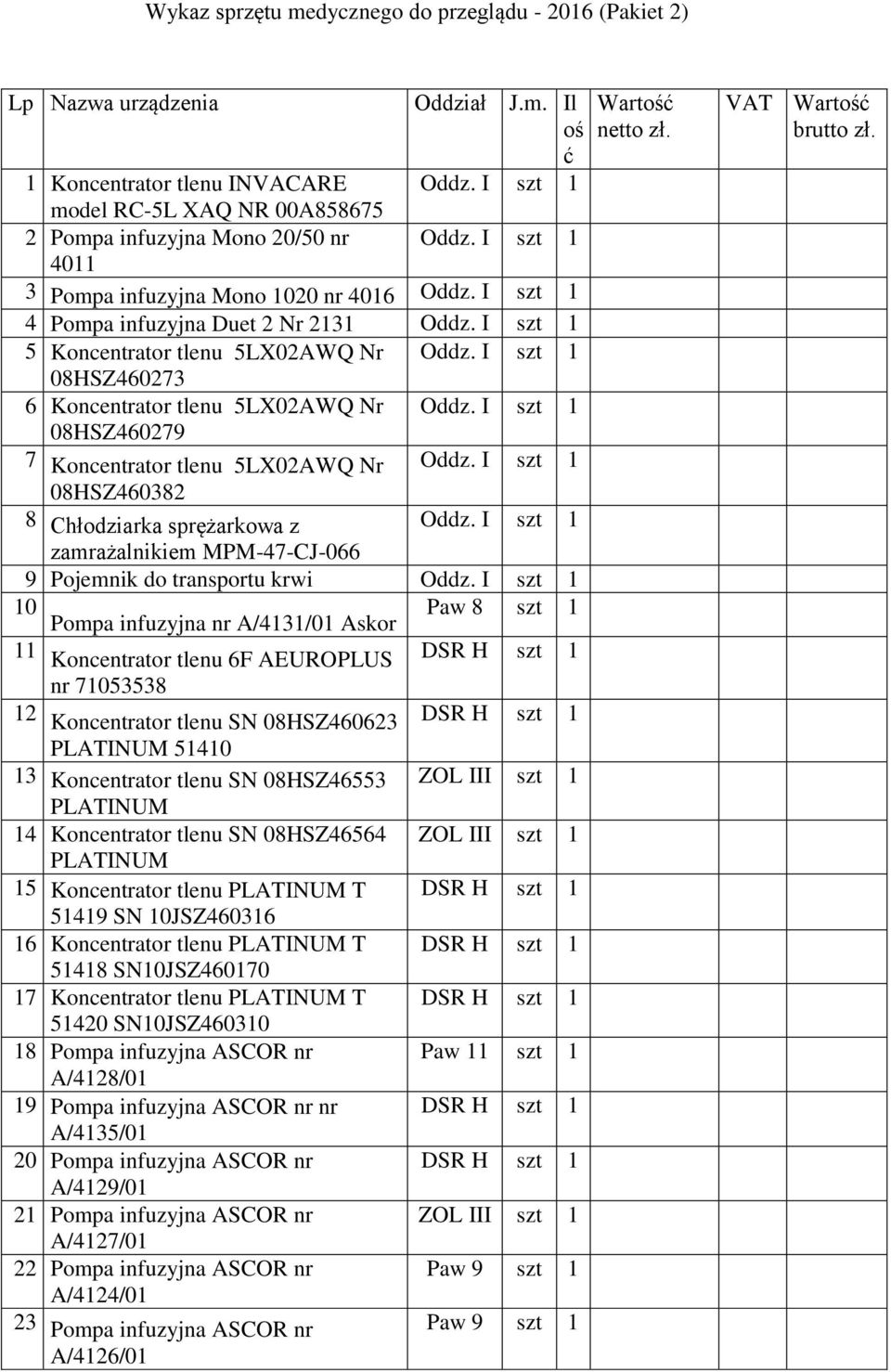 Wykaz sprzętu medycznego do przeglądu - 2016 (Pakiet 2)

| Lp | Nazwa urządzenia | Oddział | J.m. | Ilość | Wartość netto zł. | VAT | Wartość brutto zł. |
|---|---|---|---|---|---|---|---|
| 1 | Koncentrator tlenu INVACARE model RC-5L XAQ NR 00A858675 | Oddz. I | szt | 1 | | | |
| 2 | Pompa infuzyjna Mono 20/50 nr 4011 | Oddz. I | szt | 1 | | | |
| 3 | Pompa infuzyjna Mono 1020 nr 4016 | Oddz. I | szt | 1 | | | |
| 4 | Pompa infuzyjna Duet 2 Nr 2131 | Oddz. I | szt | 1 | | | |
| 5 | Koncentrator tlenu 5LX02AWQ Nr 08HSZ460273 | Oddz. I | szt | 1 | | | |
| 6 | Koncentrator tlenu 5LX02AWQ Nr 08HSZ460279 | Oddz. I | szt | 1 | | | |
| 7 | Koncentrator tlenu 5LX02AWQ Nr 08HSZ460382 | Oddz. I | szt | 1 | | | |
| 8 | Chłodziarka sprężarkowa z zamrażalnikiem MPM-47-CJ-066 | Oddz. I | szt | 1 | | | |
| 9 | Pojemnik do transportu krwi | Oddz. I | szt | 1 | | | |
| 10 | Pompa infuzyjna nr A/4131/01 Askor | Paw 8 | szt | 1 | | | |
| 11 | Koncentrator tlenu 6F AEUROPLUS nr 71053538 | DSR H | szt | 1 | | | |
| 12 | Koncentrator tlenu SN 08HSZ460623 PLATINUM 51410 | DSR H | szt | 1 | | | |
| 13 | Koncentrator tlenu SN 08HSZ46553 PLATINUM | ZOL III | szt | 1 | | | |
| 14 | Koncentrator tlenu SN 08HSZ46564 PLATINUM | ZOL III | szt | 1 | | | |
| 15 | Koncentrator tlenu PLATINUM T 51419 SN 10JSZ460316 | DSR H | szt | 1 | | | |
| 16 | Koncentrator tlenu PLATINUM T 51418 SN10JSZ460170 | DSR H | szt | 1 | | | |
| 17 | Koncentrator tlenu PLATINUM T 51420 SN10JSZ460310 | DSR H | szt | 1 | | | |
| 18 | Pompa infuzyjna ASCOR nr A/4128/01 | Paw 11 | szt | 1 | | | |
| 19 | Pompa infuzyjna ASCOR nr nr A/4135/01 | DSR H | szt | 1 | | | |
| 20 | Pompa infuzyjna ASCOR nr A/4129/01 | DSR H | szt | 1 | | | |
| 21 | Pompa infuzyjna ASCOR nr A/4127/01 | ZOL III | szt | 1 | | | |
| 22 | Pompa infuzyjna ASCOR nr A/4124/01 | Paw 9 | szt | 1 | | | |
| 23 | Pompa infuzyjna ASCOR nr A/4126/01 | Paw 9 | szt | 1 | | | |